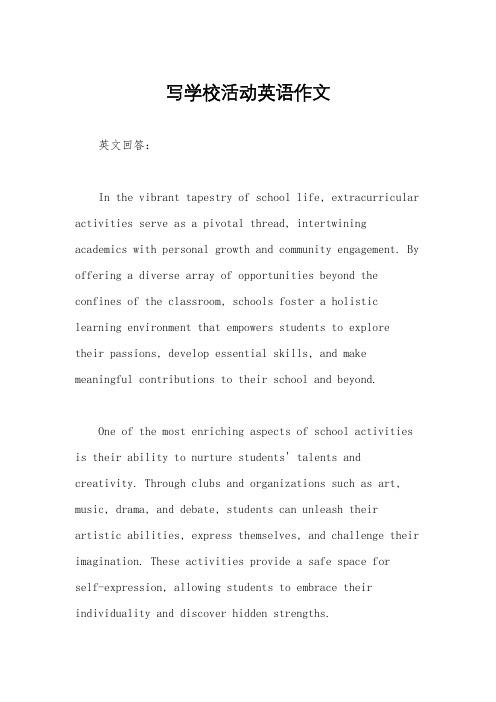 写学校活动英语作文

英文回答：

In the vibrant tapestry of school life, extracurricular activities serve as a pivotal thread, intertwining academics with personal growth and community engagement. By offering a diverse array of opportunities beyond the confines of the classroom, schools foster a holistic learning environment that empowers students to explore their passions, develop essential skills, and make meaningful contributions to their school and beyond.

One of the most enriching aspects of school activities is their ability to nurture students' talents and creativity. Through clubs and organizations such as art, music, drama, and debate, students can unleash their artistic abilities, express themselves, and challenge their imagination. These activities provide a safe space for self-expression, allowing students to embrace their individuality and discover hidden strengths.